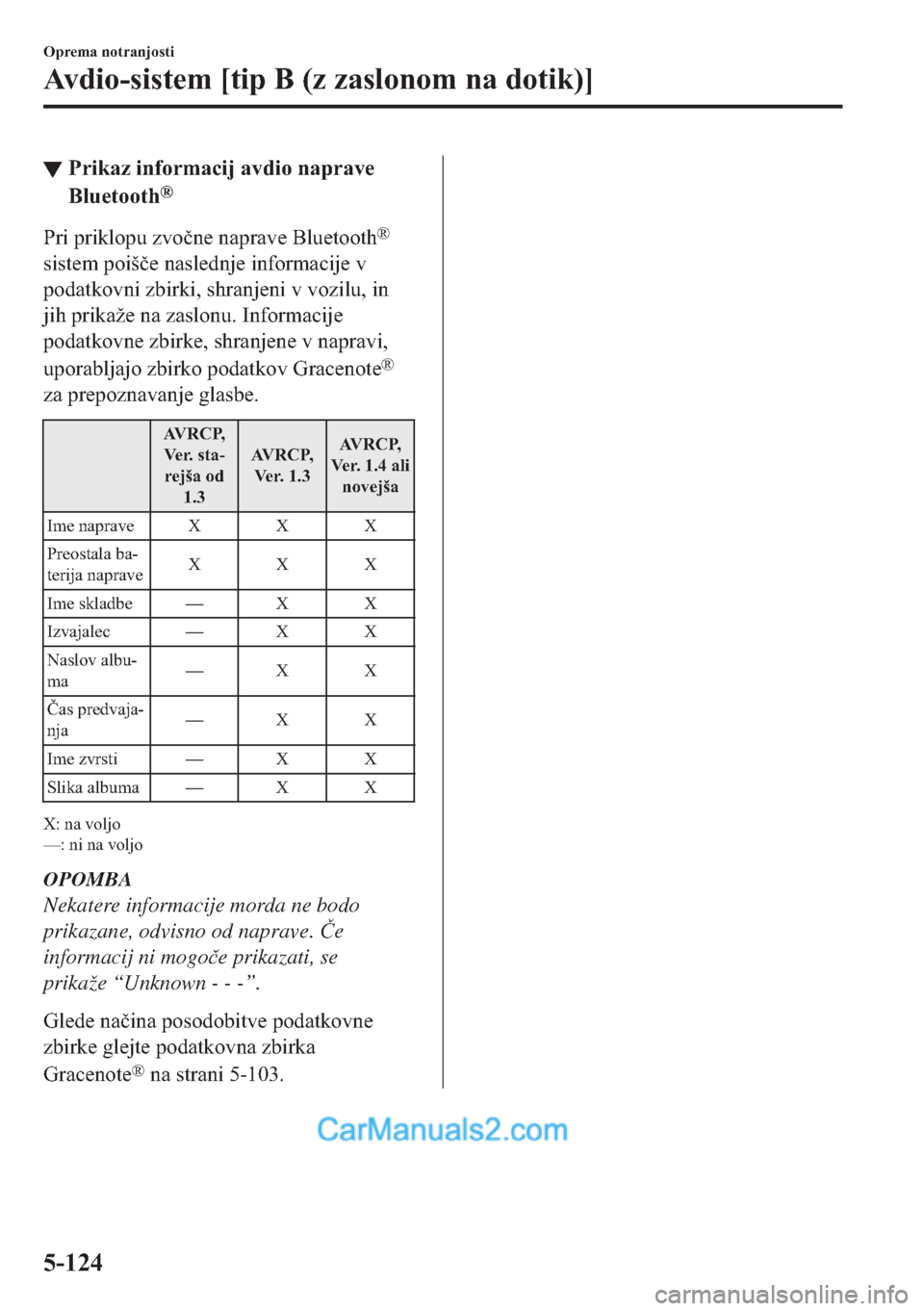 Oprema notranjosti

Avdio-sistem [tip B (z zaslonom na dotik)]

▼Prikaz informacij avdio naprave Bluetooth®

Pri priklopu zvočne naprave Bluetooth® sistem poišče naslednje informacije v podatkovni zbirki, shranjeni v vozilu, in jih prikaže na zaslonu. Informacije podatkovne zbirke, shranjene v napravi, uporabljajo zbirko podatkov Gracenote® za prepoznavanje glasbe.

| | AVRCP, Ver. starejša od 1.3 | AVRCP, Ver. 1.3 | AVRCP, Ver. 1.4 ali novejša |
|---|---|---|---|
| Ime naprave | X | X | X |
| Preostala baterija naprave | X | X | X |
| Ime skladbe | — | X | X |
| Izvajalec | — | X | X |
| Naslov albuma | — | X | X |
| Čas predvajanja | — | X | X |
| Ime zvrsti | — | X | X |
| Slika albuma | — | X | X |

X: na voljo
—: ni na voljo

OPOMBA
Nekatere informacije morda ne bodo prikazane, odvisno od naprave. Če informacij ni mogoče prikazati, se prikaže “Unknown - - -”.

Glede načina posodobitve podatkovne zbirke glejte podatkovna zbirka Gracenote® na strani 5-103.

CarManuals2.com

5-124

carmanualsonline.info